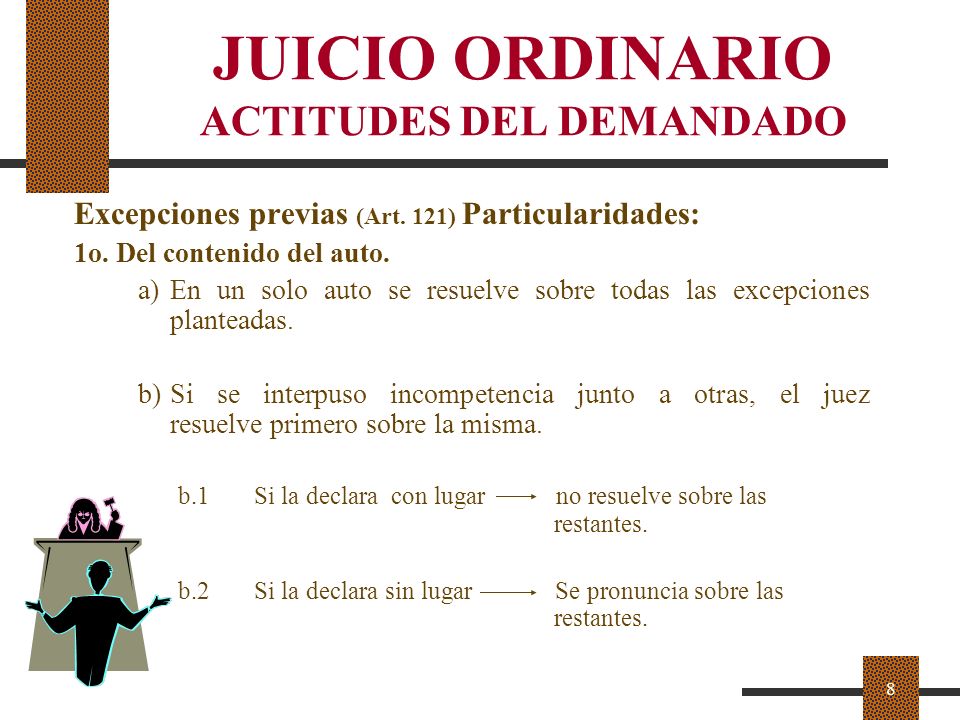 JUICIO ORDINARIO
ACTITUDES DEL DEMANDADO

Excepciones previas (Art. 121) Particularidades:

1o. Del contenido del auto.

a) En un solo auto se resuelve sobre todas las excepciones planteadas.

b) Si se interpuso incompetencia junto a otras, el juez resuelve primero sobre la misma.

b.1 Si la declara con lugar → no resuelve sobre las restantes.

b.2 Si la declara sin lugar → Se pronuncia sobre las restantes.

8